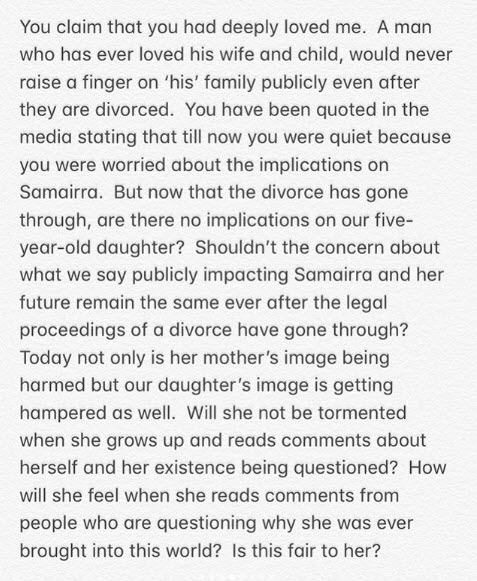 You claim that you had deeply loved me. A man who has ever loved his wife and child, would never raise a finger on 'his' family publicly even after they are divorced. You have been quoted in the media stating that till now you were quiet because you were worried about the implications on Samairra. But now that the divorce has gone through, are there no implications on our five-year-old daughter? Shouldn't the concern about what we say publicly impacting Samairra and her future remain the same ever after the legal proceedings of a divorce have gone through? Today not only is her mother's image being harmed but our daughter's image is getting hampered as well. Will she not be tormented when she grows up and reads comments about herself and her existence being questioned? How will she feel when she reads comments from people who are questioning why she was ever brought into this world? Is this fair to her?